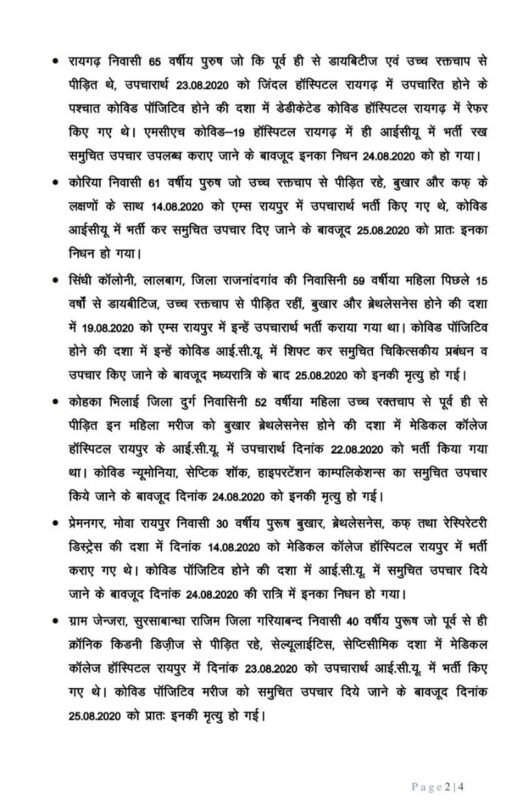 • रायगढ़ निवासी 65 वर्षीय पुरुष जो कि पूर्व ही से डायबिटीज एवं उच्च रक्तचाप से पीड़ित थे, उपचारार्थ 23.08.2020 को जिंदल हॉस्पिटल रायगढ़ में उपचारित होने के पश्चात कोविड पॉजिटिव होने की दशा में डेडीकेटेड कोविड हॉस्पिटल रायगढ़ में रेफर किए गए थे। एमसीएच कोविड–19 हॉस्पिटल रायगढ़ में ही आईसीयू में भर्ती रख समुचित उपचार उपलब्ध कराए जाने के बावजूद इनका निधन 24.08.2020 को हो गया।

• कोरिया निवासी 61 वर्षीय पुरुष जो उच्च रक्तचाप से पीड़ित रहे, बुखार और कफ के लक्षणों के साथ 14.08.2020 को एम्स रायपुर में उपचारार्थ भर्ती किए गए थे, कोविड आईसीयू में भर्ती कर समुचित उपचार दिए जाने के बावजूद 25.08.2020 को प्रातः इनका निधन हो गया।

• सिंधी कॉलोनी, लालबाग, जिला राजनांदगांव की निवासिनी 59 वर्षीया महिला पिछले 15 वर्षों से डायबीटिज, उच्च रक्तचाप से पीड़ित रहीं, बुखार और ब्रेथलेसनेस होने की दशा में 19.08.2020 को एम्स रायपुर में इन्हें उपचारार्थ भर्ती कराया गया था। कोविड पॉजिटिव होने की दशा में इन्हें कोविड आई.सी.यू. में शिफ्ट कर समुचित चिकित्सकीय प्रबंधन व उपचार किए जाने के बावजूद मध्यरात्रि के बाद 25.08.2020 को इनकी मृत्यु हो गई।

• कोहका भिलाई जिला दुर्ग निवासिनी 52 वर्षीया महिला उच्च रक्तचाप से पूर्व ही से पीड़ित इन महिला मरीज को बुखार ब्रेथलेसनेस होने की दशा में मेडिकल कॉलेज हॉस्पिटल रायपुर के आई.सी.यू. में उपचारार्थ दिनांक 22.08.2020 को भर्ती किया गया था। कोविड न्यूमोनिया, सेप्टिक शॉक, हाइपरटेंशन काम्पलिकेशन्स का समुचित उपचार किये जाने के बावजूद दिनांक 24.08.2020 को इनकी मृत्यु हो गई।

• प्रेमनगर, मोवा रायपुर निवासी 30 वर्षीय पुरुष बुखार, ब्रेथलेसनेस, कफ तथा रेस्पिरेटरी डिस्ट्रेस की दशा में दिनांक 14.08.2020 को मेडिकल कॉलेज हॉस्पिटल रायपुर में भर्ती कराए गए थे। कोविड पॉजिटिव होने की दशा में आई.सी.यू. में समुचित उपचार दिये जाने के बावजूद दिनांक 24.08.2020 की रात्रि में इनका निधन हो गया।

• ग्राम जेन्जरा, सुरसाबान्धा राजिम जिला गरियाबन्द निवासी 40 वर्षीय पुरुष जो पूर्व से ही क्रॉनिक किडनी डिज़ीज से पीड़ित रहे, सेल्यूलाईटिस, सेप्टिसीमिक दशा में मेडिकल कॉलेज हॉस्पिटल रायपुर में दिनांक 23.08.2020 को उपचारार्थ आई.सी.यू. में भर्ती किए गए थे। कोविड पॉजिटिव मरीज को समुचित उपचार दिये जाने के बावजूद दिनांक 25.08.2020 को प्रातः इनकी मृत्यु हो गई।

Page 2 | 4